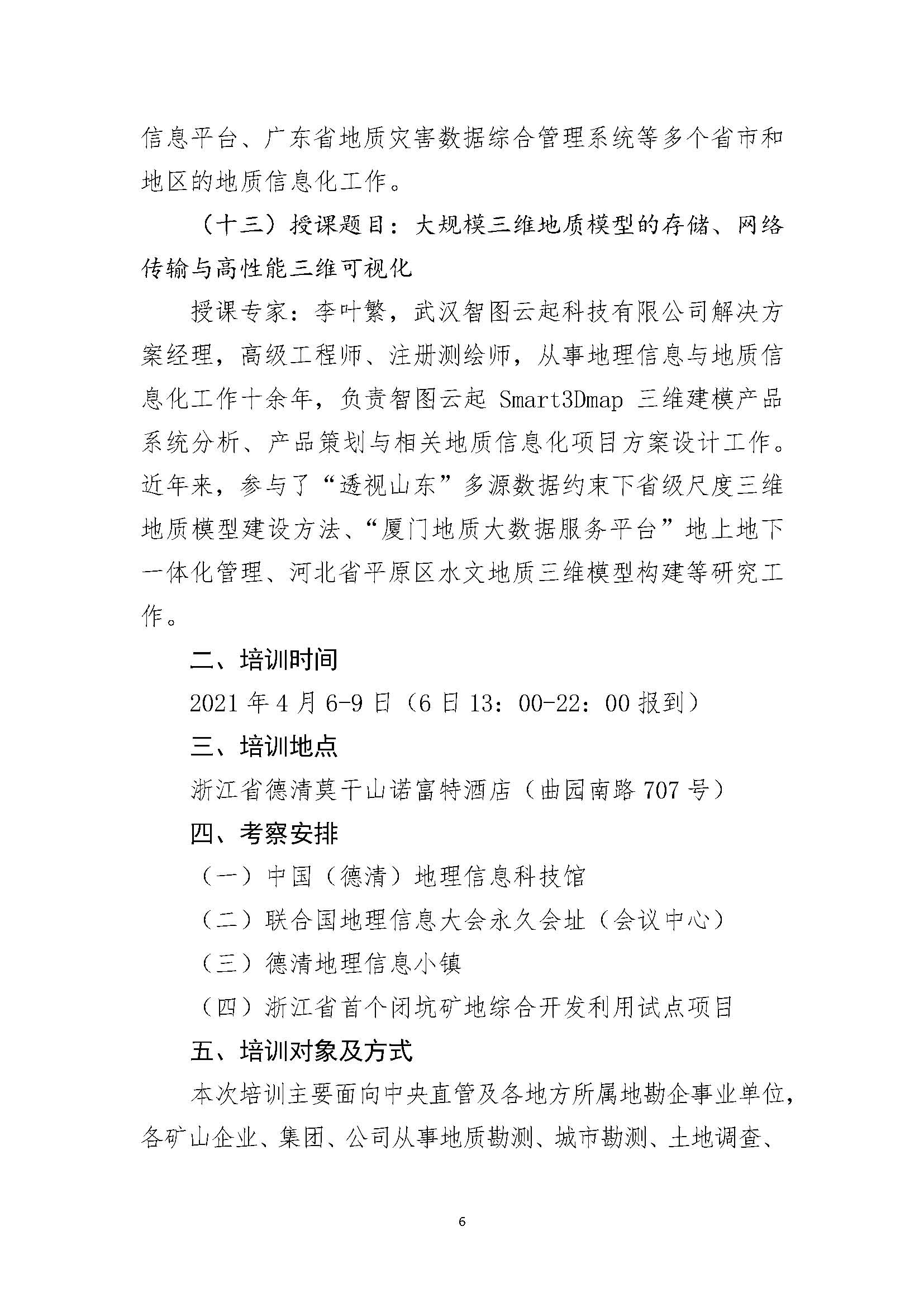 信息平台、广东省地质灾害数据综合管理系统等多个省市和地区的地质信息化工作。

（十三）授课题目：大规模三维地质模型的存储、网络传输与高性能三维可视化

授课专家：李叶繁，武汉智图云起科技有限公司解决方案经理，高级工程师、注册测绘师，从事地理信息与地质信息化工作十余年，负责智图云起 Smart3Dmap 三维建模产品系统分析、产品策划与相关地质信息化项目方案设计工作。近年来，参与了“透视山东”多源数据约束下省级尺度三维地质模型建设方法、“厦门地质大数据服务平台”地上地下一体化管理、河北省平原区水文地质三维模型构建等研究工作。

二、培训时间

2021 年 4 月 6-9 日（6 日 13：00-22：00 报到）

三、培训地点

浙江省德清莫干山诺富特酒店（曲园南路 707 号）

四、考察安排

（一）中国（德清）地理信息科技馆

（二）联合国地理信息大会永久会址（会议中心）

（三）德清地理信息小镇

（四）浙江省首个闭坑矿地综合开发利用试点项目

五、培训对象及方式

本次培训主要面向中央直管及各地方所属地勘企事业单位，各矿山企业、集团、公司从事地质勘测、城市勘测、土地调查、

6